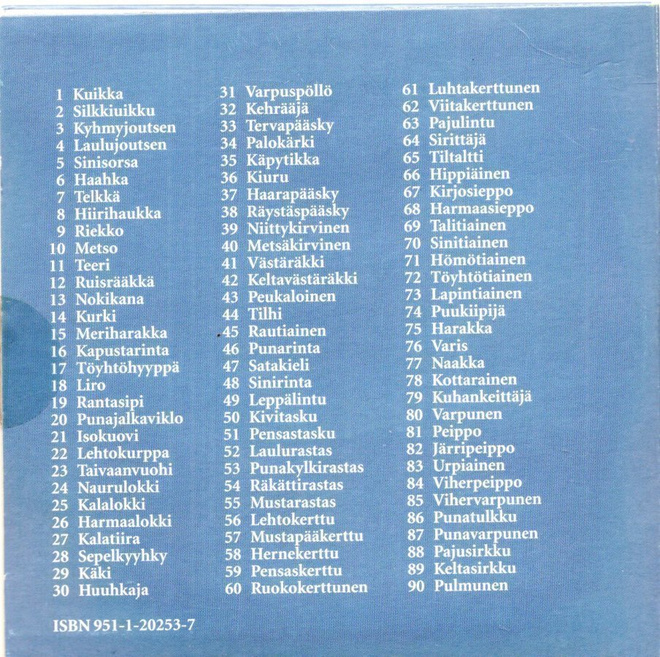 1 Kuikka
2 Silkkiuikku
3 Kyhmyjoutsen
4 Laulujoutsen
5 Sinisorsa
6 Haahka
7 Telkkä
8 Hiirihaukka
9 Riekko
10 Metso
11 Teeri
12 Ruisrääkkä
13 Nokikana
14 Kurki
15 Meriharakka
16 Kapustarinta
17 Töyhtöhyyppä
18 Liro
19 Rantasipi
20 Punajalkaviklo
21 Isokuovi
22 Lehtokurppa
23 Taivaanvuohi
24 Naurulokki
25 Kalalokki
26 Harmaalokki
27 Kalatiira
28 Sepelkyyhky
29 Käki
30 Huuhkaja

31 Varpuspöllö
32 Kehrääjä
33 Tervapääsky
34 Palokärki
35 Käpytikka
36 Kiuru
37 Haarapääsky
38 Räystäspääsky
39 Niittykirvinen
40 Metsäkirvinen
41 Västäräkki
42 Keltavästäräkki
43 Peukaloinen
44 Tilhi
45 Rautiainen
46 Punarinta
47 Satakieli
48 Sinirinta
49 Leppälintu
50 Kivitasku
51 Pensastasku
52 Laulurastas
53 Punakylkirastas
54 Räkättirastas
55 Mustarastas
56 Lehtokerttu
57 Mustapääkerttu
58 Hernekerttu
59 Pensaskerttu
60 Ruokokerttunen

61 Luhtakerttunen
62 Viitakerttunen
63 Pajulintu
64 Sirittäjä
65 Tiltaltti
66 Hippiäinen
67 Kirjosieppo
68 Harmaasieppo
69 Talitiainen
70 Sinitiainen
71 Hömötiainen
72 Töyhtötiainen
73 Lapintiainen
74 Puukiipijä
75 Harakka
76 Varis
77 Naakka
78 Kottarainen
79 Kuhankeittäjä
80 Varpunen
81 Peippo
82 Järripeippo
83 Urpiainen
84 Viherpeippo
85 Vihervarpunen
86 Punatulkku
87 Punavarpunen
88 Pajusirkku
89 Keltasirkku
90 Pulmunen

ISBN 951-1-20253-7